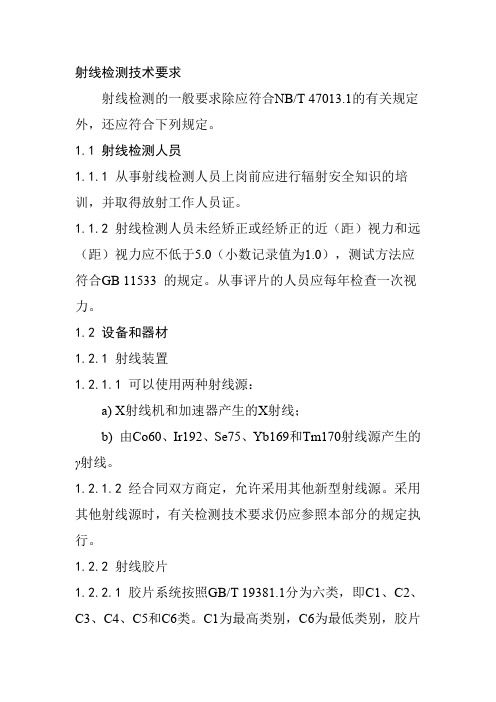 射线检测技术要求

射线检测的一般要求除应符合NB/T 47013.1的有关规定外，还应符合下列规定。

1.1 射线检测人员

1.1.1 从事射线检测人员上岗前应进行辐射安全知识的培训，并取得放射工作人员证。

1.1.2 射线检测人员未经矫正或经矫正的近（距）视力和远（距）视力应不低于5.0（小数记录值为1.0），测试方法应符合GB 11533 的规定。从事评片的人员应每年检查一次视力。

1.2 设备和器材

1.2.1 射线装置

1.2.1.1 可以使用两种射线源：

a) X射线机和加速器产生的X射线；

b) 由Co60、Ir192、Se75、Yb169和Tm170射线源产生的γ射线。

1.2.1.2 经合同双方商定，允许采用其他新型射线源。采用其他射线源时，有关检测技术要求仍应参照本部分的规定执行。

1.2.2 射线胶片

1.2.2.1 胶片系统按照GB/T 19381.1分为六类，即C1、C2、C3、C4、C5和C6类。C1为最高类别，C6为最低类别，胶片